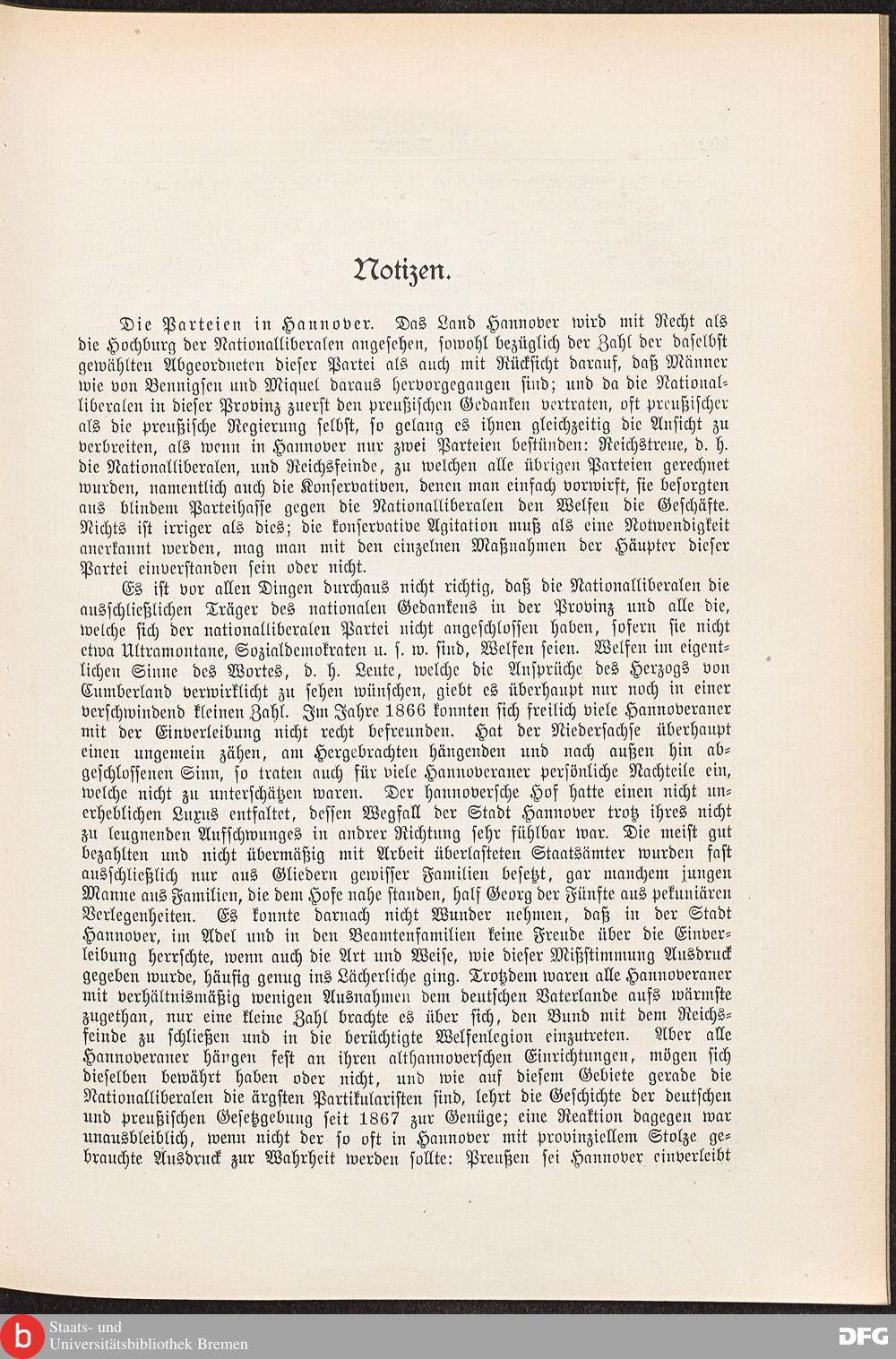 Notizen.

Die Parteien in Hannover. Das Land Hannover wird mit Recht als die Hochburg der Nationalliberalen angesehen, sowohl bezüglich der Zahl der daselbst gewählten Abgeordneten dieser Partei als auch mit Rücksicht darauf, daß Männer wie von Bennigsen und Miquel daraus hervorgegangen sind; und da die Nationalliberalen in dieser Provinz zuerst den preußischen Gedanken vertraten, oft preußischer als die preußische Regierung selbst, so gelang es ihnen gleichzeitig die Ansicht zu verbreiten, als wenn in Hannover nur zwei Parteien bestünden: Reichstreue, d. h. die Nationalliberalen, und Reichsfeinde, zu welchen alle übrigen Parteien gerechnet wurden, namentlich auch die Konservativen, denen man einfach vorwirft, sie besorgten aus blindem Parteihasse gegen die Nationalliberalen den Welfen die Geschäfte. Nichts ist irriger als dies; die konservative Agitation muß als eine Notwendigkeit anerkannt werden, mag man mit den einzelnen Maßnahmen der Häupter dieser Partei einverstanden sein oder nicht.

Es ist vor allen Dingen durchaus nicht richtig, daß die Nationalliberalen die ausschließlichen Träger des nationalen Gedankens in der Provinz und alle die, welche sich der nationalliberalen Partei nicht angeschlossen haben, sofern sie nicht etwa Ultramontane, Sozialdemokraten u. s. w. sind, Welfen seien. Welfen im eigentlichen Sinne des Wortes, d. h. Leute, welche die Ansprüche des Herzogs von Cumberland verwirklicht zu sehen wünschen, giebt es überhaupt nur noch in einer verschwindend kleinen Zahl. Im Jahre 1866 konnten sich freilich viele Hannoveraner mit der Einverleibung nicht recht befreunden. Hat der Niedersachse überhaupt einen ungemein zähen, am Hergebrachten hängenden und nach außen hin abgeschlossenen Sinn, so traten auch für viele Hannoveraner persönliche Nachteile ein, welche nicht zu unterschätzen waren. Der hannoversche Hof hatte einen nicht unerheblichen Luxus entfaltet, dessen Wegfall der Stadt Hannover trotz ihres nicht zu leugnenden Aufschwunges in andrer Richtung sehr fühlbar war. Die meist gut bezahlten und nicht übermäßig mit Arbeit überlasteten Staatsämter wurden fast ausschließlich nur aus Gliedern gewisser Familien besetzt, gar manchem jungen Manne aus Familien, die dem Hofe nahe standen, half Georg der Fünfte aus pekuniären Verlegenheiten. Es konnte darnach nicht Wunder nehmen, daß in der Stadt Hannover, im Adel und in den Beamtenfamilien keine Freude über die Einverleibung herrschte, wenn auch die Art und Weise, wie dieser Mißstimmung Ausdruck gegeben wurde, häufig genug ins Lächerliche ging. Trotzdem waren alle Hannoveraner mit verhältnismäßig wenigen Ausnahmen dem deutschen Vaterlande aufs wärmste zugethan, nur eine kleine Zahl brachte es über sich, den Bund mit dem Reichsfeinde zu schließen und in die berüchtigte Welfenlegion einzutreten. Aber alle Hannoveraner hängen fest an ihren althannoverschen Einrichtungen, mögen sich dieselben bewährt haben oder nicht, und wie auf diesem Gebiete gerade die Nationalliberalen die ärgsten Partikularisten sind, lehrt die Geschichte der deutschen und preußischen Gesetzgebung seit 1867 zur Genüge; eine Reaktion dagegen war unausbleiblich, wenn nicht der so oft in Hannover mit provinziellem Stolze gebrauchte Ausdruck zur Wahrheit werden sollte: Preußen sei Hannover einverleibt

Staats- und Universitätsbibliothek Bremen
DFG